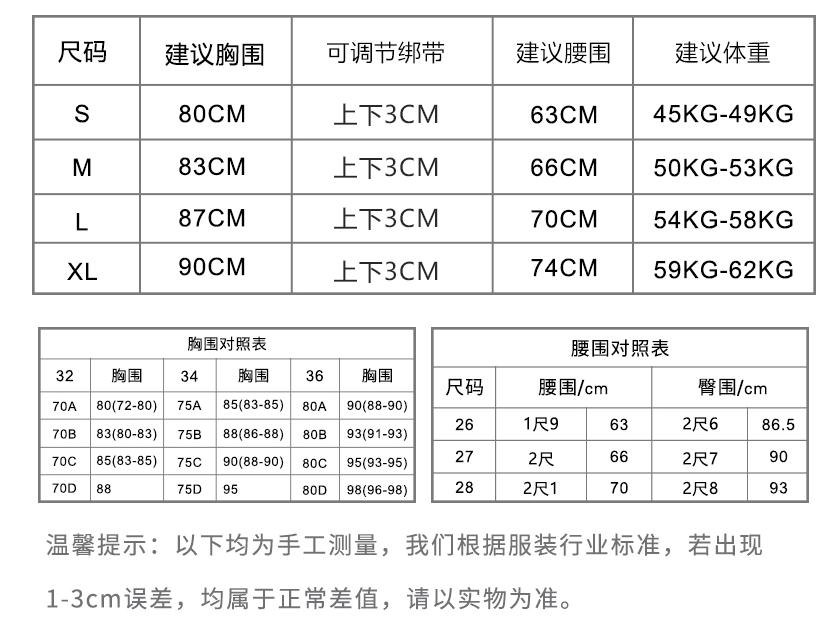 | 尺码 | 建议胸围 | 可调节绑带 | 建议腰围 | 建议体重 |
|---|---|---|---|---|
| S | 80CM | 上下3CM | 63CM | 45KG-49KG |
| M | 83CM | 上下3CM | 66CM | 50KG-53KG |
| L | 87CM | 上下3CM | 70CM | 54KG-58KG |
| XL | 90CM | 上下3CM | 74CM | 59KG-62KG |

胸围对照表

| 32 | 胸围 | 34 | 胸围 | 36 | 胸围 |
|---|---|---|---|---|---|
| 70A | 80(72-80) | 75A | 85(83-85) | 80A | 90(88-90) |
| 70B | 83(80-83) | 75B | 88(86-88) | 80B | 93(91-93) |
| 70C | 85(83-85) | 75C | 90(88-90) | 80C | 95(93-95) |
| 70D | 88 | 75D | 95 | 80D | 98(96-98) |

腰围对照表

| 尺码 | 腰围/cm | | 臀围/cm | |
|---|---|---|---|---|
| 26 | 1尺9 | 63 | 2尺6 | 86.5 |
| 27 | 2尺 | 66 | 2尺7 | 90 |
| 28 | 2尺1 | 70 | 2尺8 | 93 |

温馨提示：以下均为手工测量，我们根据服装行业标准，若出现1-3cm误差，均属于正常差值，请以实物为准。